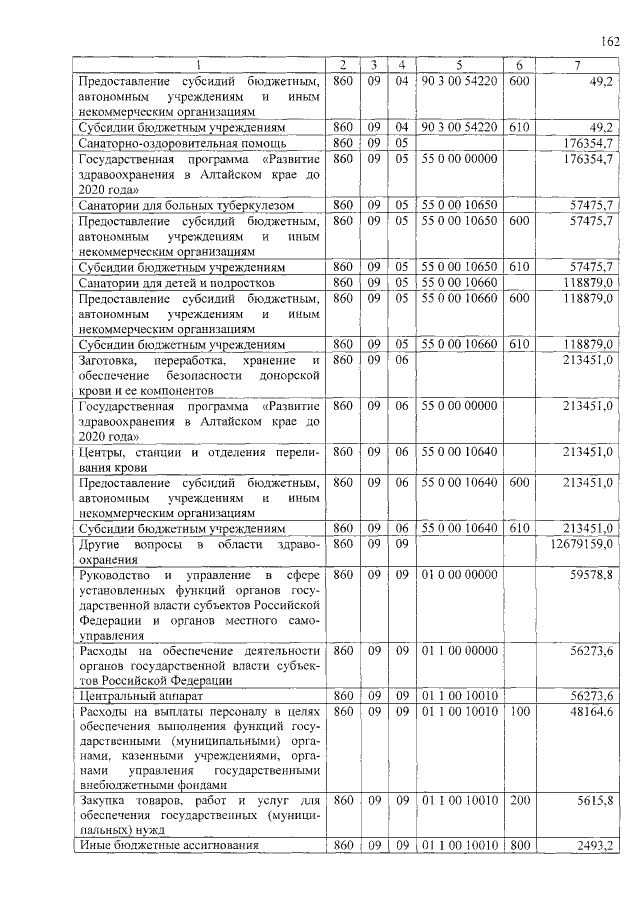 162

| 1 | 2 | 3 | 4 | 5 | 6 | 7 |
|---|---|---|---|---|---|---|
| Предоставление субсидий бюджетным, автономным учреждениям и иным некоммерческим организациям | 860 | 09 | 04 | 90 3 00 54220 | 600 | 49,2 |
| Субсидии бюджетным учреждениям | 860 | 09 | 04 | 90 3 00 54220 | 610 | 49,2 |
| Санаторно-оздоровительная помощь | 860 | 09 | 05 | | | 176354,7 |
| Государственная программа «Развитие здравоохранения в Алтайском крае до 2020 года» | 860 | 09 | 05 | 55 0 00 00000 | | 176354,7 |
| Санатории для больных туберкулезом | 860 | 09 | 05 | 55 0 00 10650 | | 57475,7 |
| Предоставление субсидий бюджетным, автономным учреждениям и иным некоммерческим организациям | 860 | 09 | 05 | 55 0 00 10650 | 600 | 57475,7 |
| Субсидии бюджетным учреждениям | 860 | 09 | 05 | 55 0 00 10650 | 610 | 57475,7 |
| Санатории для детей и подростков | 860 | 09 | 05 | 55 0 00 10660 | | 118879,0 |
| Предоставление субсидий бюджетным, автономным учреждениям и иным некоммерческим организациям | 860 | 09 | 05 | 55 0 00 10660 | 600 | 118879,0 |
| Субсидии бюджетным учреждениям | 860 | 09 | 05 | 55 0 00 10660 | 610 | 118879,0 |
| Заготовка, переработка, хранение и обеспечение безопасности донорской крови и ее компонентов | 860 | 09 | 06 | | | 213451,0 |
| Государственная программа «Развитие здравоохранения в Алтайском крае до 2020 года» | 860 | 09 | 06 | 55 0 00 00000 | | 213451,0 |
| Центры, станции и отделения переливания крови | 860 | 09 | 06 | 55 0 00 10640 | | 213451,0 |
| Предоставление субсидий бюджетным, автономным учреждениям и иным некоммерческим организациям | 860 | 09 | 06 | 55 0 00 10640 | 600 | 213451,0 |
| Субсидии бюджетным учреждениям | 860 | 09 | 06 | 55 0 00 10640 | 610 | 213451,0 |
| Другие вопросы в области здравоохранения | 860 | 09 | 09 | | | 12679159,0 |
| Руководство и управление в сфере установленных функций органов государственной власти субъектов Российской Федерации и органов местного самоуправления | 860 | 09 | 09 | 01 0 00 00000 | | 59578,8 |
| Расходы на обеспечение деятельности органов государственной власти субъектов Российской Федерации | 860 | 09 | 09 | 01 1 00 00000 | | 56273,6 |
| Центральный аппарат | 860 | 09 | 09 | 01 1 00 10010 | | 56273,6 |
| Расходы на выплаты персоналу в целях обеспечения выполнения функций государственными (муниципальными) органами, казенными учреждениями, органами управления государственными внебюджетными фондами | 860 | 09 | 09 | 01 1 00 10010 | 100 | 48164,6 |
| Закупка товаров, работ и услуг для обеспечения государственных (муниципальных) нужд | 860 | 09 | 09 | 01 1 00 10010 | 200 | 5615,8 |
| Иные бюджетные ассигнования | 860 | 09 | 09 | 01 1 00 10010 | 800 | 2493,2 |